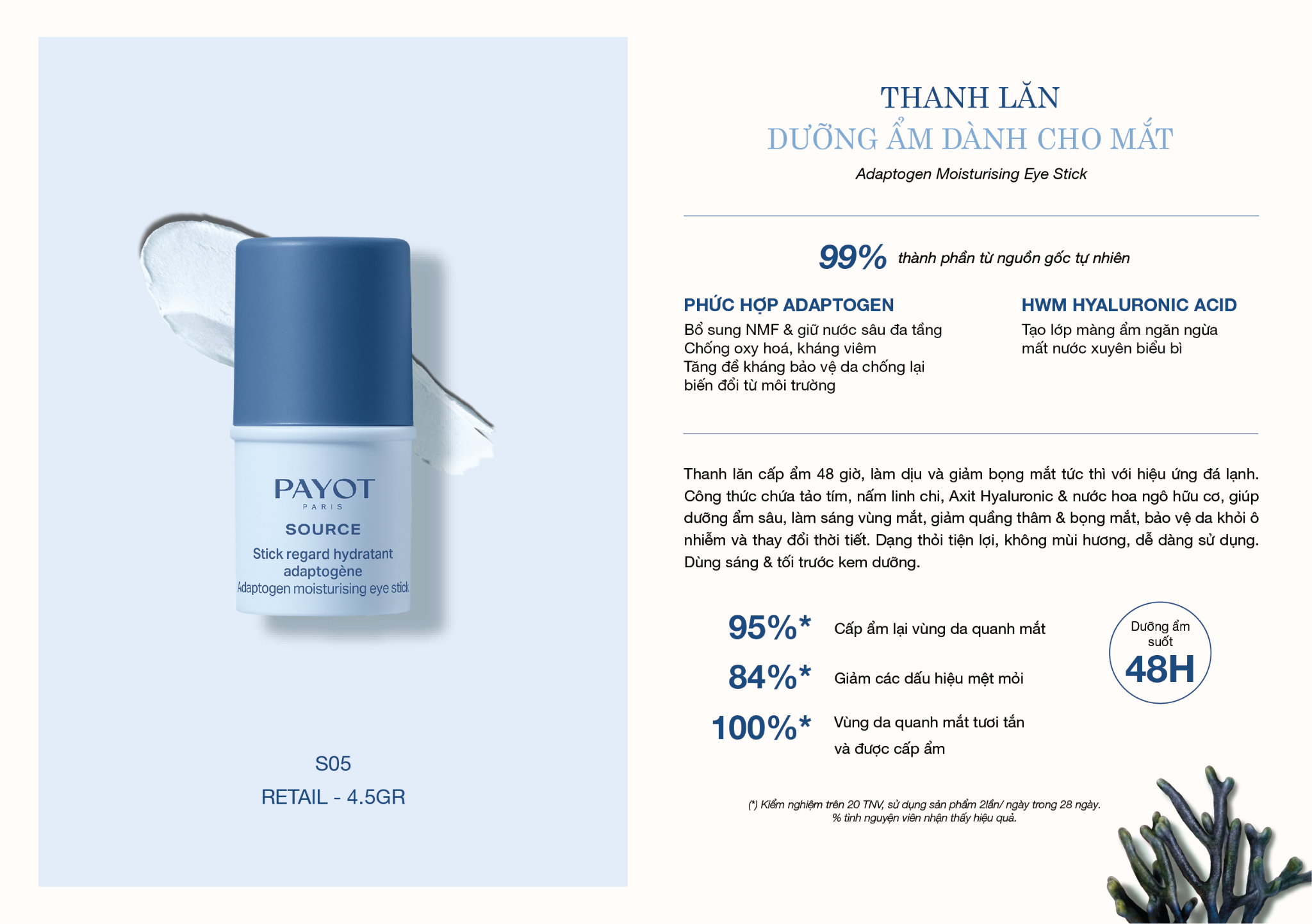 PAYOT
PARIS
SOURCE
Stick regard hydratant adaptogène
Adaptogen moisturising eye stick

S05
RETAIL - 4.5GR

THANH LĂN
DƯỠNG ẨM DÀNH CHO MẮT
Adaptogen Moisturising Eye Stick

99% thành phần từ nguồn gốc tự nhiên

PHỨC HỢP ADAPTOGEN
Bổ sung NMF & giữ nước sâu đa tầng
Chống oxy hoá, kháng viêm
Tăng đề kháng bảo vệ da chống lại biến đổi từ môi trường

HWM HYALURONIC ACID
Tạo lớp màng ẩm ngăn ngừa mất nước xuyên biểu bì

Thanh lăn cấp ẩm 48 giờ, làm dịu và giảm bọng mắt tức thì với hiệu ứng đá lạnh. Công thức chứa tảo tím, nấm linh chi, Axit Hyaluronic & nước hoa ngô hữu cơ, giúp dưỡng ẩm sâu, làm sáng vùng mắt, giảm quầng thâm & bọng mắt, bảo vệ da khỏi ô nhiễm và thay đổi thời tiết. Dạng thỏi tiện lợi, không mùi hương, dễ dàng sử dụng. Dùng sáng & tối trước kem dưỡng.

95%* Cấp ẩm lại vùng da quanh mắt
84%* Giảm các dấu hiệu mệt mỏi
100%* Vùng da quanh mắt tươi tắn và được cấp ẩm

Dưỡng ẩm suốt
48H

(*) Kiểm nghiệm trên 20 TNV, sử dụng sản phẩm 2lần/ ngày trong 28 ngày.
% tình nguyện viên nhận thấy hiệu quả.